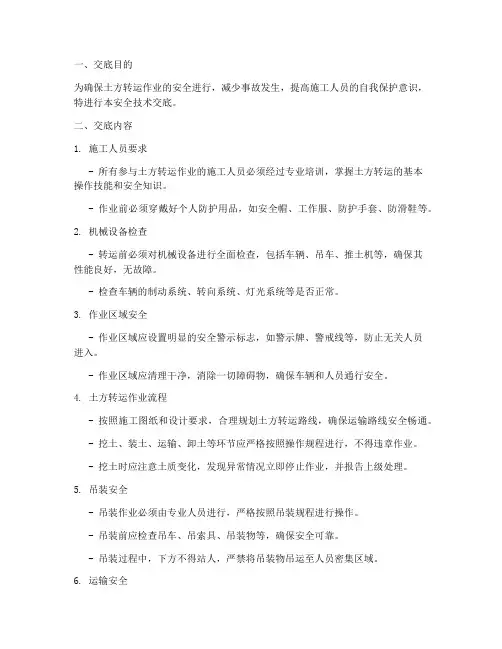 一、交底目的

为确保土方转运作业的安全进行，减少事故发生，提高施工人员的自我保护意识，特进行本安全技术交底。

二、交底内容

1. 施工人员要求

- 所有参与土方转运作业的施工人员必须经过专业培训，掌握土方转运的基本操作技能和安全知识。

- 作业前必须穿戴好个人防护用品，如安全帽、工作服、防护手套、防滑鞋等。

2. 机械设备检查

- 转运前必须对机械设备进行全面检查，包括车辆、吊车、推土机等，确保其性能良好，无故障。

- 检查车辆的制动系统、转向系统、灯光系统等是否正常。

3. 作业区域安全

- 作业区域应设置明显的安全警示标志，如警示牌、警戒线等，防止无关人员进入。

- 作业区域应清理干净，消除一切障碍物，确保车辆和人员通行安全。

4. 土方转运作业流程

- 按照施工图纸和设计要求，合理规划土方转运路线，确保运输路线安全畅通。

- 挖土、装土、运输、卸土等环节应严格按照操作规程进行，不得违章作业。

- 挖土时应注意土质变化，发现异常情况立即停止作业，并报告上级处理。

5. 吊装安全

- 吊装作业必须由专业人员进行，严格按照吊装规程进行操作。

- 吊装前应检查吊车、吊索具、吊装物等，确保安全可靠。

- 吊装过程中，下方不得站人，严禁将吊装物吊运至人员密集区域。

6. 运输安全